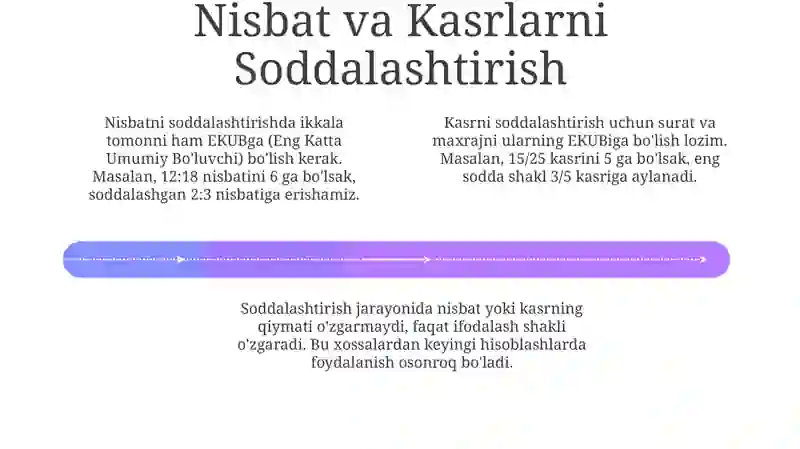 Nisbat va Kasrlarni Soddalashtirish

Nisbatni soddalashtirishda ikkala tomonni ham EKUBga (Eng Katta Umumiy Bo'luvchi) bo'lish kerak. Masalan, 12:18 nisbatini 6 ga bo'lsak, soddalashgan 2:3 nisbatiga erishamiz.

Kasrni soddalashtirish uchun surat va maxrajni ularning EKUBiga bo'lish lozim. Masalan, 15/25 kasrini 5 ga bo'lsak, eng sodda shakl 3/5 kasriga aylanadi.

Soddalashtirish jarayonida nisbat yoki kasrning qiymati o'zgarmaydi, faqat ifodalash shakli o'zgaradi. Bu xossalardan keyingi hisoblashlarda foydalanish osonroq bo'ladi.